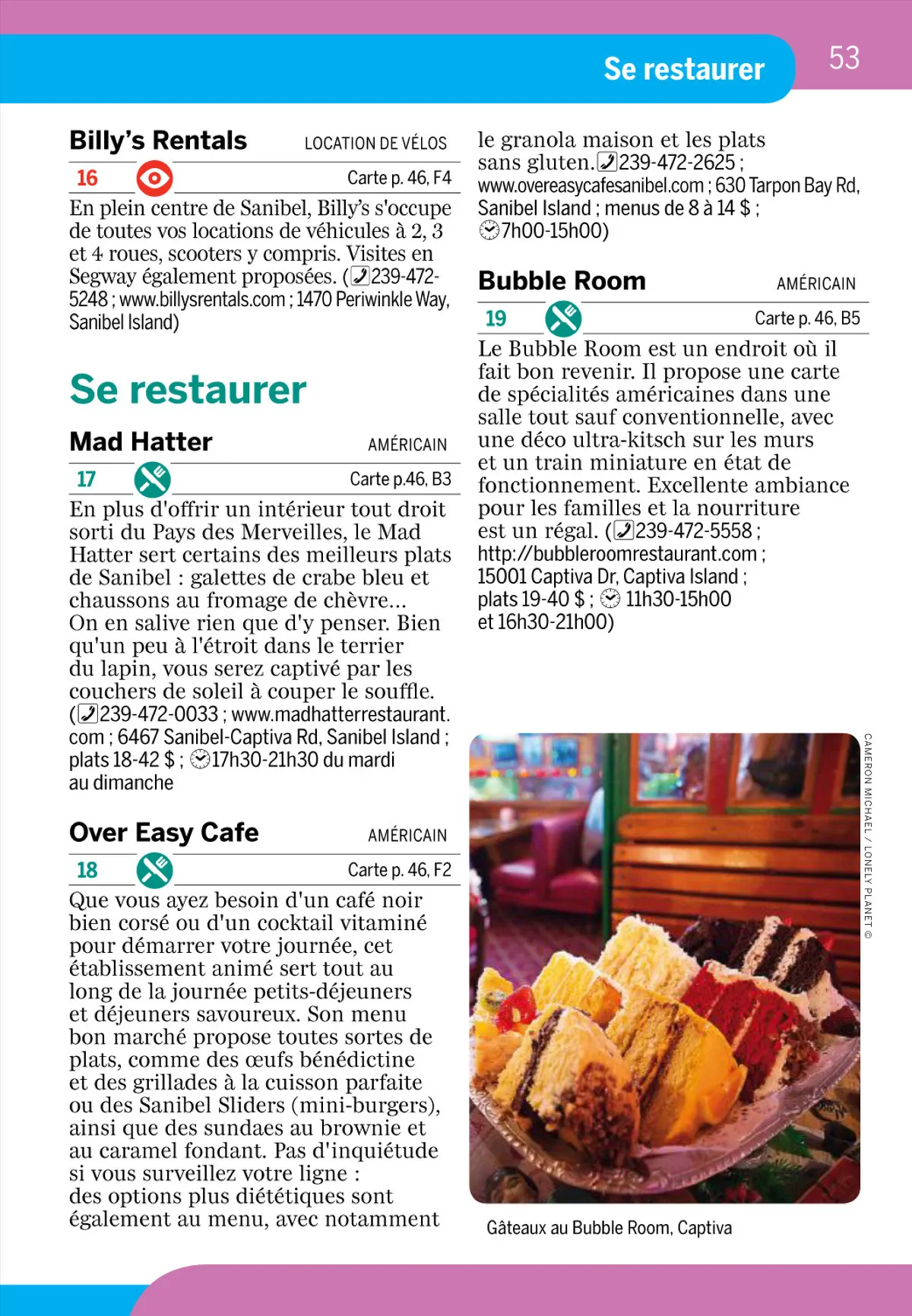 Se restaurer

53

Billy's Rentals LOCATION DE VÉLOS

16 Carte p. 46, F4

En plein centre de Sanibel, Billy's s'occupe de toutes vos locations de véhicules à 2, 3 et 4 roues, scooters y compris. Visites en Segway également proposées. (239-472-5248 ; www.billysrentals.com ; 1470 Periwinkle Way, Sanibel Island)

Se restaurer

Mad Hatter AMÉRICAIN

17 Carte p.46, B3

En plus d'offrir un intérieur tout droit sorti du Pays des Merveilles, le Mad Hatter sert certains des meilleurs plats de Sanibel : galettes de crabe bleu et chaussons au fromage de chèvre... On en salive rien que d'y penser. Bien qu'un peu à l'étroit dans le terrier du lapin, vous serez captivé par les couchers de soleil à couper le souffle. (239-472-0033 ; www.madhatterrestaurant.com ; 6467 Sanibel-Captiva Rd, Sanibel Island ; plats 18-42 $ ; 17h30-21h30 du mardi au dimanche

Over Easy Cafe AMÉRICAIN

18 Carte p. 46, F2

Que vous ayez besoin d'un café noir bien corsé ou d'un cocktail vitaminé pour démarrer votre journée, cet établissement animé sert tout au long de la journée petits-déjeuners et déjeuners savoureux. Son menu bon marché propose toutes sortes de plats, comme des œufs bénédictine et des grillades à la cuisson parfaite ou des Sanibel Sliders (mini-burgers), ainsi que des sundaes au brownie et au caramel fondant. Pas d'inquiétude si vous surveillez votre ligne : des options plus diététiques sont également au menu, avec notamment le granola maison et les plats sans gluten. 239-472-2625 ; www.overeasycafesanibel.com ; 630 Tarpon Bay Rd, Sanibel Island ; menus de 8 à 14 $ ; 7h00-15h00)

Bubble Room AMÉRICAIN

19 Carte p. 46, B5

Le Bubble Room est un endroit où il fait bon revenir. Il propose une carte de spécialités américaines dans une salle tout sauf conventionnelle, avec une déco ultra-kitsch sur les murs et un train miniature en état de fonctionnement. Excellente ambiance pour les familles et la nourriture est un régal. (239-472-5558 ; http://bubbleroomrestaurant.com ; 15001 Captiva Dr, Captiva Island ; plats 19-40 $ ; 11h30-15h00 et 16h30-21h00)

CAMERON MICHAEL / LONELY PLANET ©

Gâteaux au Bubble Room, Captiva